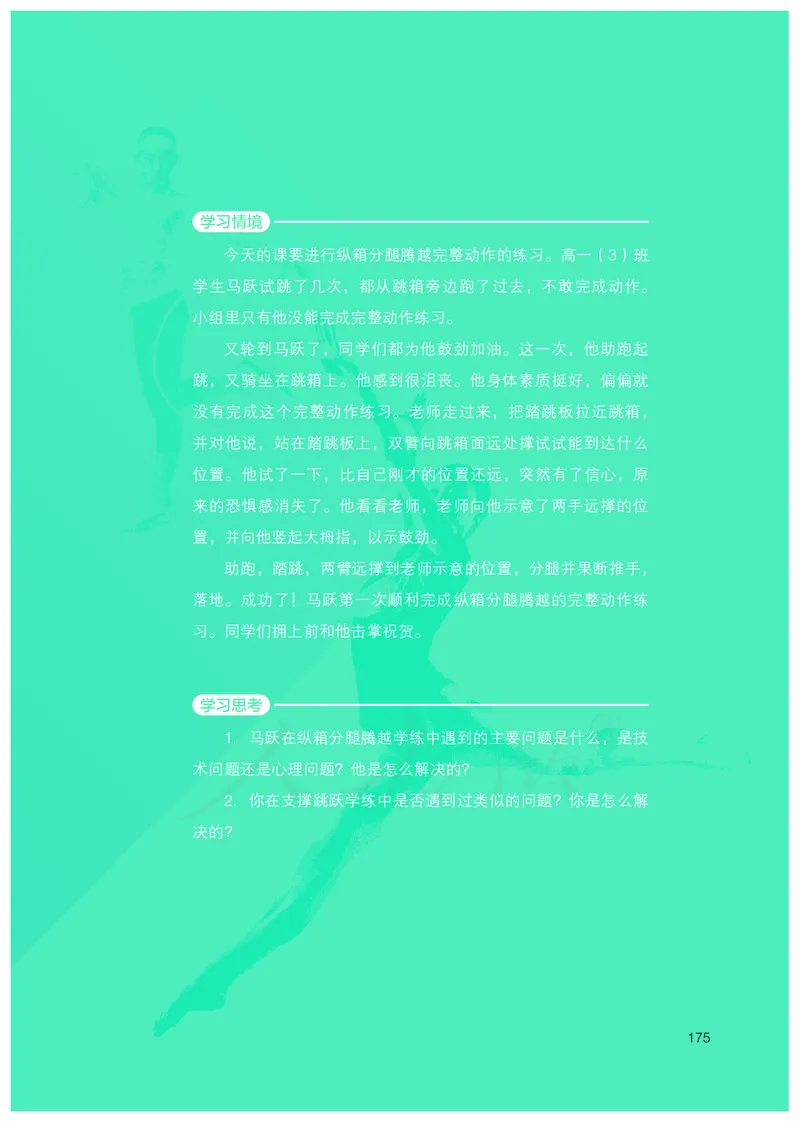 学习情境

今天的课要进行纵箱分腿腾越完整动作的练习。高一（3）班学生马跃试跳了几次，都从跳箱旁边跑了过去，不敢完成动作。小组里只有他没能完成完整动作练习。

又轮到马跃了，同学们都为他鼓劲加油。这一次，他助跑起跳，又骑坐在跳箱上。他感到很沮丧。他身体素质挺好，偏偏就没有完成这个完整动作练习。老师走过来，把踏跳板拉近跳箱，并对他说，站在踏跳板上，双臂向跳箱面远处撑试试能到达什么位置。他试了一下，比自己刚才的位置还远，突然有了信心，原来的恐惧感消失了。他看看老师，老师向他示意了两手远撑的位置，并向他竖起大拇指，以示鼓劲。

助跑，踏跳，两臂远撑到老师示意的位置，分腿并果断推手，落地。成功了！马跃第一次顺利完成纵箱分腿腾越的完整动作练习。同学们拥上前和他击掌祝贺。

学习思考

1. 马跃在纵箱分腿腾越学练中遇到的主要问题是什么，是技术问题还是心理问题？他是怎么解决的？

2. 你在支撑跳跃学练中是否遇到过类似的问题？你是怎么解决的？

175